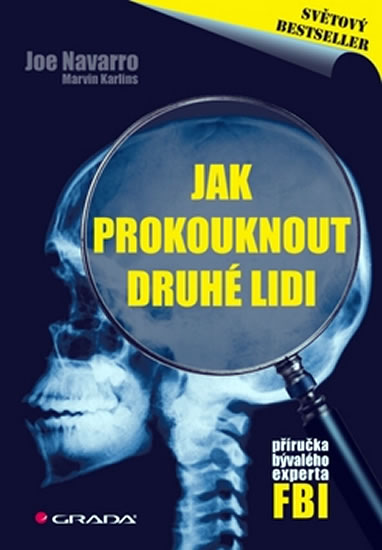 SVĚTOVÝ BESTSELLER

Joe Navarro
Marvin Karlins

JAK PROKOUKNOUT DRUHÉ LIDI

příručka bývalého experta FBI

GRADA